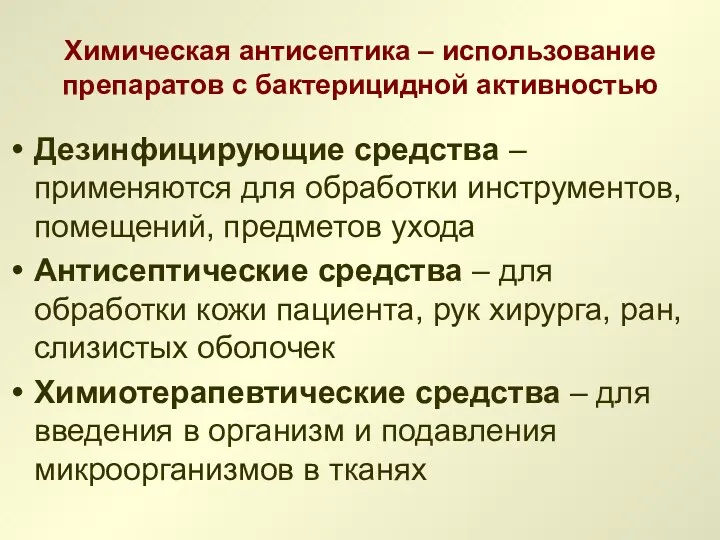 Химическая антисептика – использование препаратов с бактерицидной активностью

• Дезинфицирующие средства – применяются для обработки инструментов, помещений, предметов ухода
• Антисептические средства – для обработки кожи пациента, рук хирурга, ран, слизистых оболочек
• Химиотерапевтические средства – для введения в организм и подавления микроорганизмов в тканях